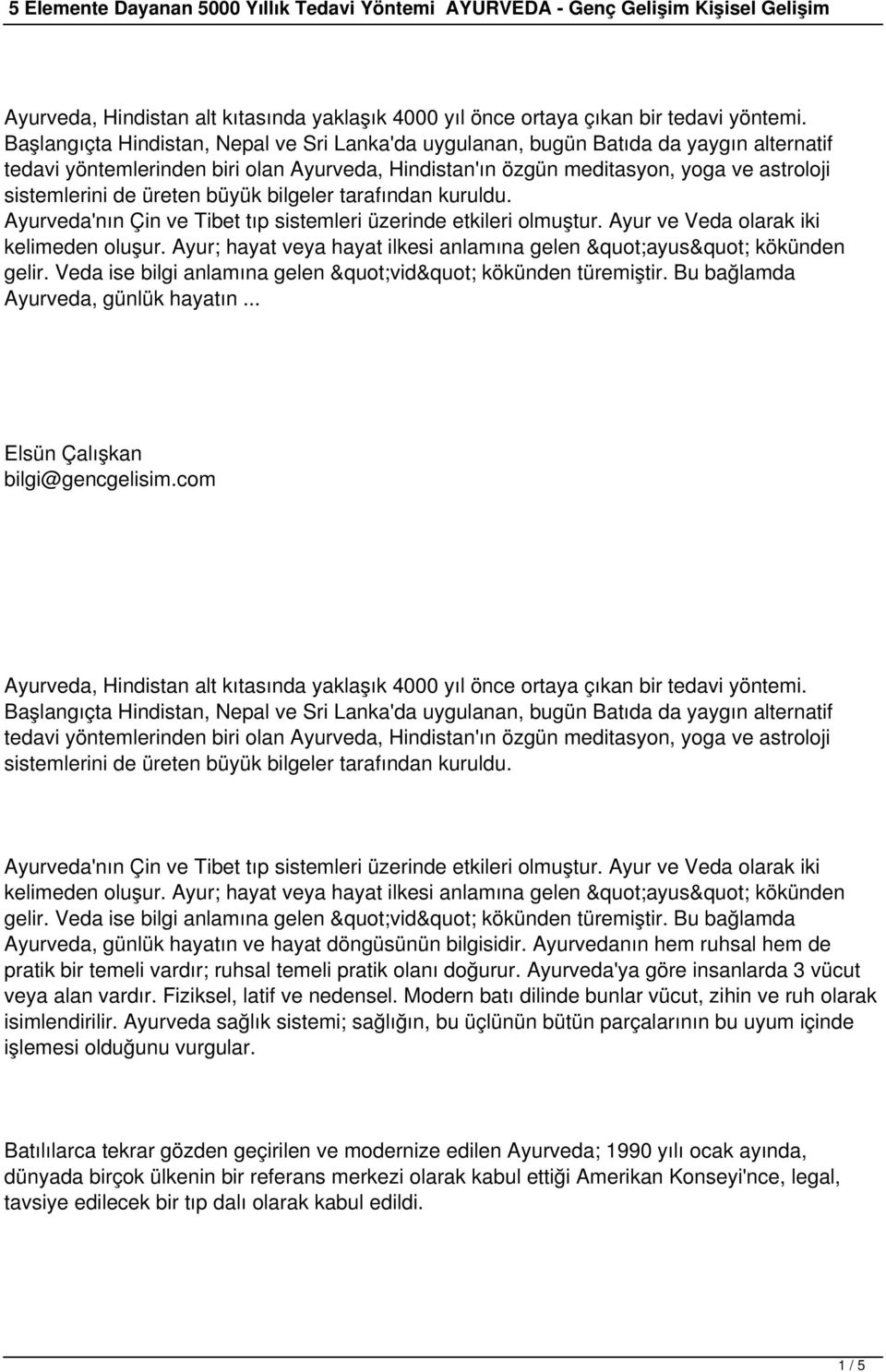 5 Elemente Dayanan 5000 Yıllık Tedavi Yöntemi AYURVEDA - Genç Gelişim Kişisel Gelişim

Ayurveda, Hindistan alt kıtasında yaklaşık 4000 yıl önce ortaya çıkan bir tedavi yöntemi. Başlangıçta Hindistan, Nepal ve Sri Lanka'da uygulanan, bugün Batıda da yaygın alternatif tedavi yöntemlerinden biri olan Ayurveda, Hindistan'ın özgün meditasyon, yoga ve astroloji sistemlerini de üreten büyük bilgeler tarafından kuruldu. Ayurveda'nın Çin ve Tibet tıp sistemleri üzerinde etkileri olmuştur. Ayur ve Veda olarak iki kelimeden oluşur. Ayur; hayat veya hayat ilkesi anlamına gelen &quot;ayus&quot; kökünden gelir. Veda ise bilgi anlamına gelen &quot;vid&quot; kökünden türemiştir. Bu bağlamda Ayurveda, günlük hayatın ...

Elsün Çalışkan
bilgi@gencgelisim.com

Ayurveda, Hindistan alt kıtasında yaklaşık 4000 yıl önce ortaya çıkan bir tedavi yöntemi. Başlangıçta Hindistan, Nepal ve Sri Lanka'da uygulanan, bugün Batıda da yaygın alternatif tedavi yöntemlerinden biri olan Ayurveda, Hindistan'ın özgün meditasyon, yoga ve astroloji sistemlerini de üreten büyük bilgeler tarafından kuruldu.

Ayurveda'nın Çin ve Tibet tıp sistemleri üzerinde etkileri olmuştur. Ayur ve Veda olarak iki kelimeden oluşur. Ayur; hayat veya hayat ilkesi anlamına gelen &quot;ayus&quot; kökünden gelir. Veda ise bilgi anlamına gelen &quot;vid&quot; kökünden türemiştir. Bu bağlamda Ayurveda, günlük hayatın ve hayat döngüsünün bilgisidir. Ayurvedanın hem ruhsal hem de pratik bir temeli vardır; ruhsal temeli pratik olanı doğurur. Ayurveda'ya göre insanlarda 3 vücut veya alan vardır. Fiziksel, latif ve nedensel. Modern batı dilinde bunlar vücut, zihin ve ruh olarak isimlendirilir. Ayurveda sağlık sistemi; sağlığın, bu üçlünün bütün parçalarının bu uyum içinde işlemesi olduğunu vurgular.

Batılılarca tekrar gözden geçirilen ve modernize edilen Ayurveda; 1990 yılı ocak ayında, dünyada birçok ülkenin bir referans merkezi olarak kabul ettiği Amerikan Konseyi'nce, legal, tavsiye edilecek bir tıp dalı olarak kabul edildi.

1 / 5